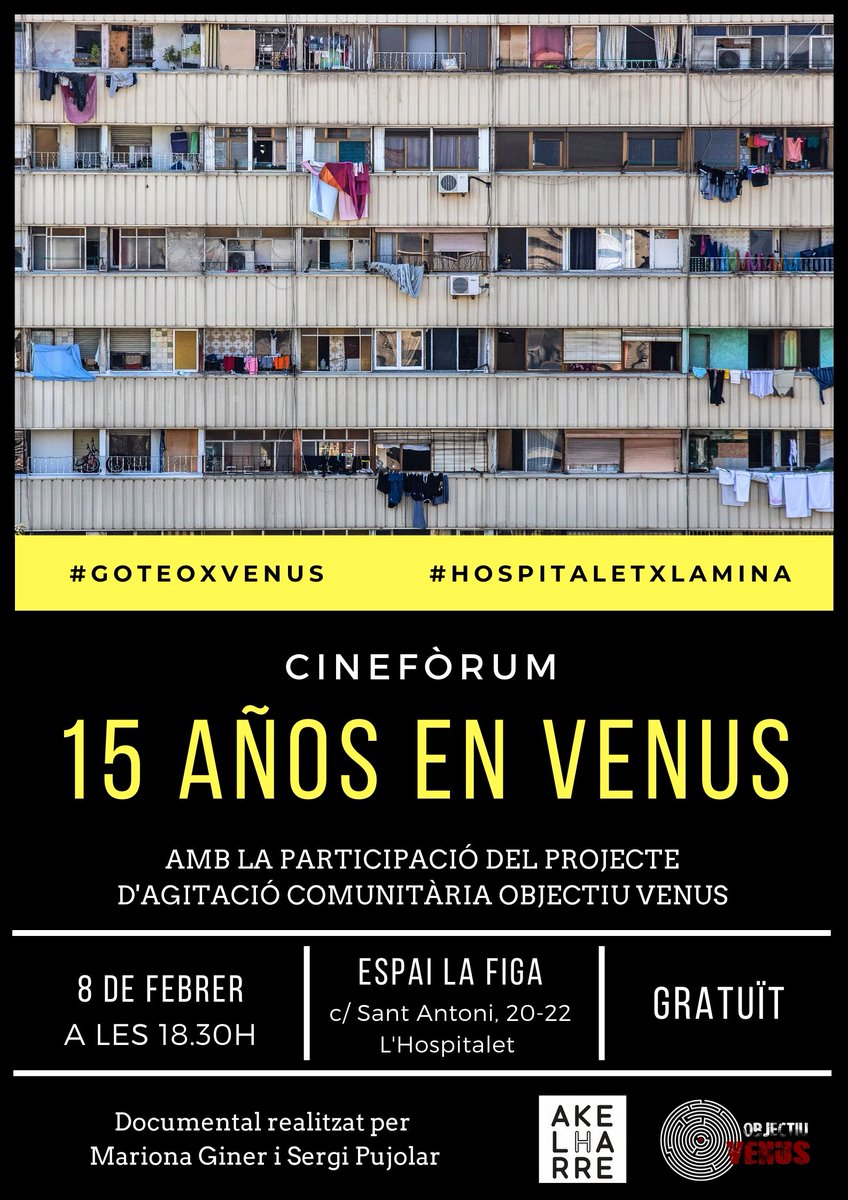 #GOTEOXVENUS #HOSPITALETXLAMINA

CINEFÒRUM

15 AÑOS EN VENUS

AMB LA PARTICIPACIÓ DEL PROJECTE D'AGITACIÓ COMUNITÀRIA OBJECTIU VENUS

8 DE FEBRER A LES 18.30H

ESPAI LA FIGA
c/ Sant Antoni, 20-22
L'Hospitalet

GRATUÏT

Documental realitzat per Mariona Giner i Sergi Pujolar

AKE LHA RRE

OBJECTIU VENUS